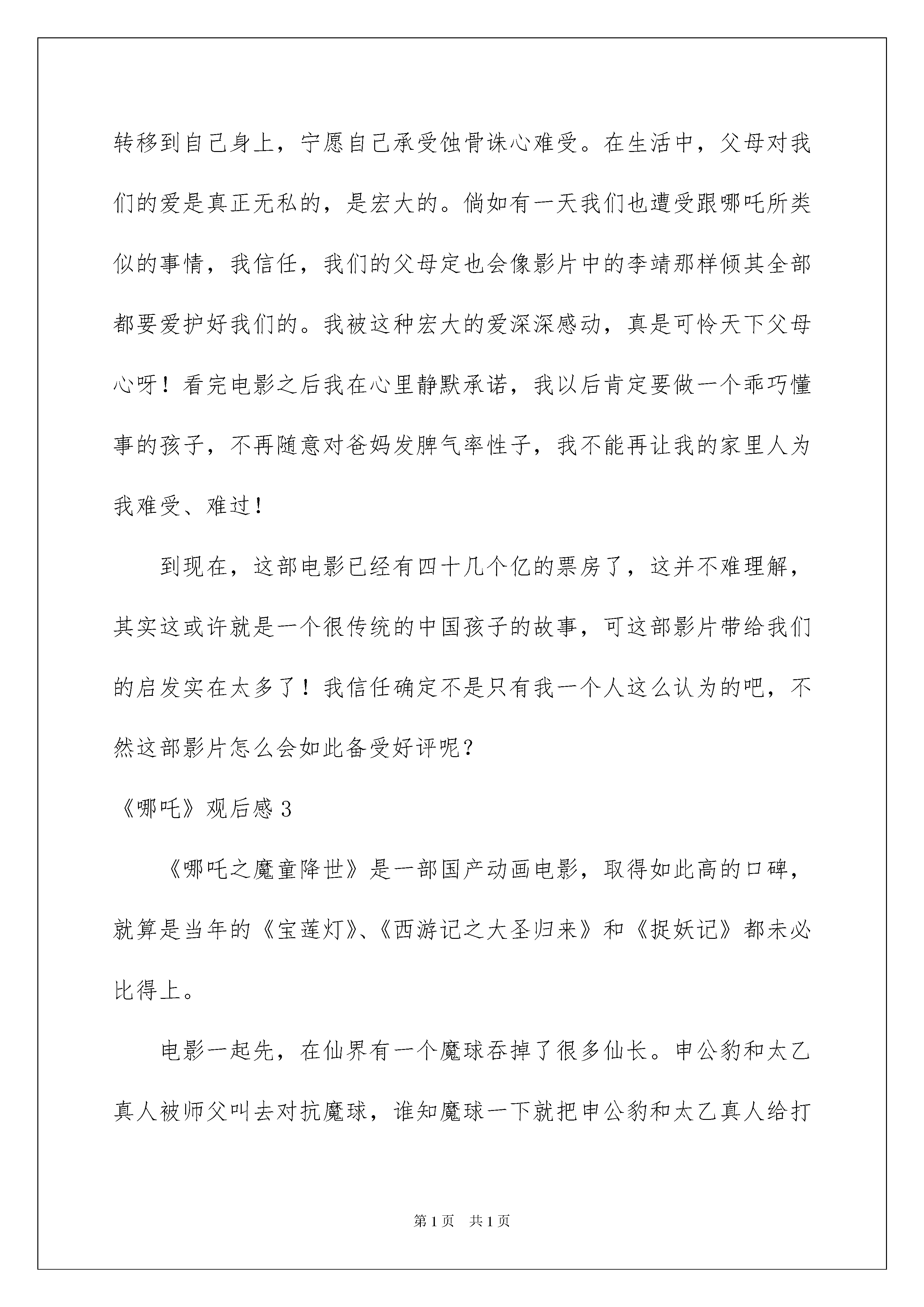 转移到自己身上，宁愿自己承受蚀骨诛心难受。在生活中，父母对我们的爱是真正无私的，是宏大的。倘如有一天我们也遭受跟哪吒所类似的事情，我信任，我们的父母定也会像影片中的李靖那样倾其全部都要爱护好我们的。我被这种宏大的爱深深感动，真是可怜天下父母心呀！看完电影之后我在心里静默承诺，我以后肯定要做一个乖巧懂事的孩子，不再随意对爸妈发脾气率性子，我不能再让我的家里人为我难受、难过！

到现在，这部电影已经有四十几个亿的票房了，这并不难理解，其实这或许就是一个很传统的中国孩子的故事，可这部影片带给我们的启发实在太多了！我信任确定不是只有我一个人这么认为的吧，不然这部影片怎么会如此备受好评呢？

《哪吒》观后感 3

《哪吒之魔童降世》是一部国产动画电影，取得如此高的口碑，就算是当年的《宝莲灯》、《西游记之大圣归来》和《捉妖记》都未必比得上。

电影一起先，在仙界有一个魔球吞掉了很多仙长。申公豹和太乙真人被师父叫去对抗魔球，谁知魔球一下就把申公豹和太乙真人给打

第 1 页 共 1 页